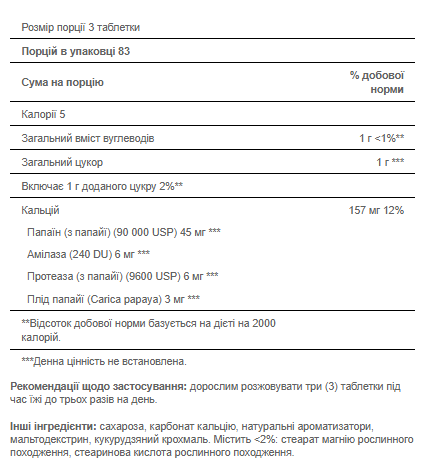 Розмір порції 3 таблетки

Порцій в упаковці 83

| Сума на порцію | % добової норми |
|---|---|
| Калорії 5 | |
| Загальний вміст вуглеводів | 1 г <1%** |
| Загальний цукор | 1 г *** |
| Включає 1 г доданого цукру 2%** | |
| Кальцій | 157 мг 12% |
| Папаїн (з папайї) (90 000 USP) 45 мг *** | |
| Амілаза (240 DU) 6 мг *** | |
| Протеаза (з папайї) (9600 USP) 6 мг *** | |
| Плід папайї (Carica papaya) 3 мг *** | |

**Відсоток добової норми базується на дієті на 2000 калорій.

***Денна цінність не встановлена.

Рекомендації щодо застосування: дорослим розжовувати три (3) таблетки під час їжі до трьох разів на день.

Інші інгредієнти: сахароза, карбонат кальцію, натуральні ароматизатори, мальтодекстрин, кукурудзяний крохмаль. Містить <2%: стеарат магнію рослинного походження, стеаринова кислота рослинного походження.